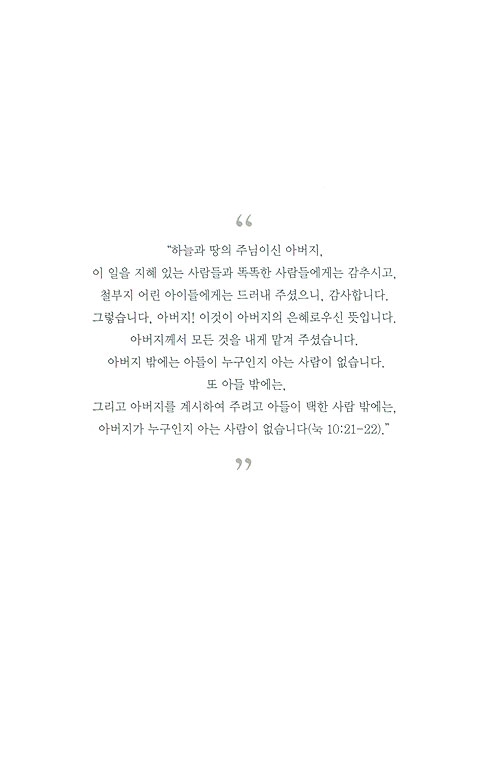 “

“하늘과 땅의 주님이신 아버지,
이 일을 지혜 있는 사람들과 똑똑한 사람들에게는 감추시고,
철부지 어린 아이들에게는 드러내 주셨으니, 감사합니다.
그렇습니다, 아버지! 이것이 아버지의 은혜로우신 뜻입니다.
아버지께서 모든 것을 내게 맡겨 주셨습니다.
아버지 밖에는 아들이 누구인지 아는 사람이 없습니다.
또 아들 밖에는,
그리고 아버지를 계시하여 주려고 아들이 택한 사람 밖에는,
아버지가 누구인지 아는 사람이 없습니다(눅 10:21-22).”

”